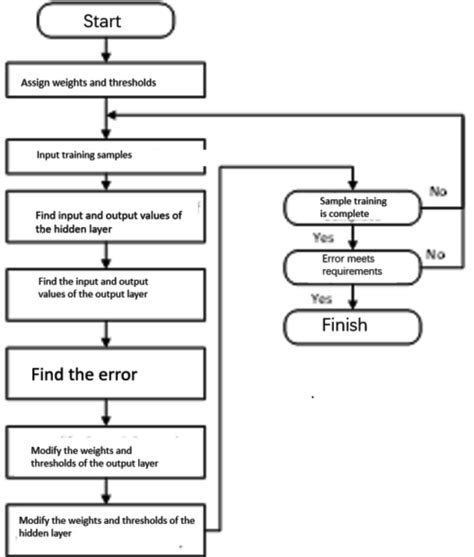 Start

Assign weights and thresholds

Input training samples

Find input and output values of the hidden layer

Find the input and output values of the output layer

Find the error

Modify the weights and thresholds of the output layer

Modify the weights and thresholds of the hidden layer

Sample training is complete

No

Yes

Error meets requirements

No

Yes

Finish